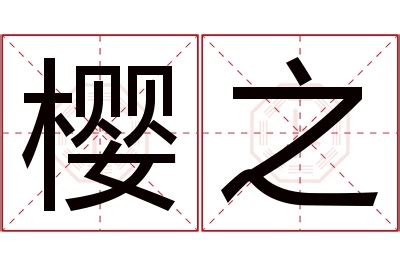 樱之